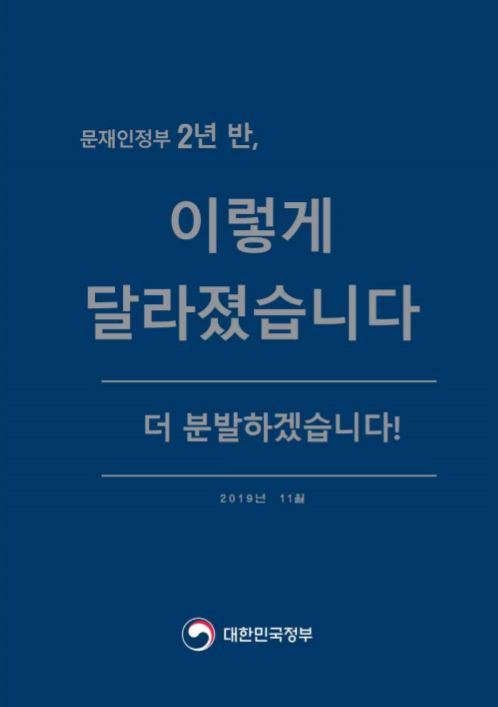 문재인정부 2년 반,

이렇게
달라졌습니다

더 분발하겠습니다!

2019년 11월

대한민국정부